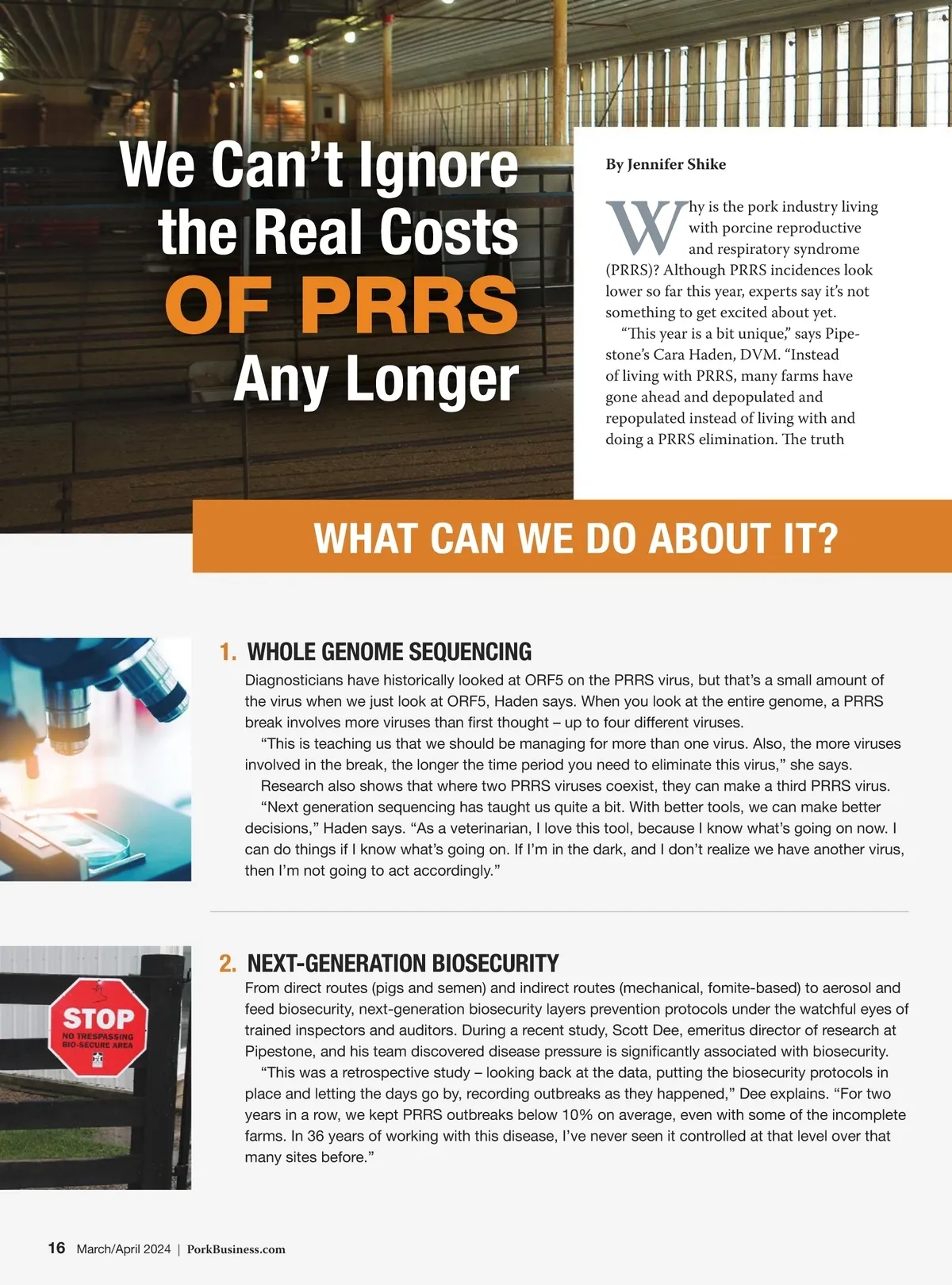 We Can't Ignore the Real Costs OF PRRS Any Longer

By Jennifer Shike

Why is the pork industry living with porcine reproductive and respiratory syndrome (PRRS)? Although PRRS incidences look lower so far this year, experts say it's not something to get excited about yet.

"This year is a bit unique," says Pipestone's Cara Haden, DVM. "Instead of living with PRRS, many farms have gone ahead and depopulated and repopulated instead of living with and doing a PRRS elimination. The truth

WHAT CAN WE DO ABOUT IT?

1. WHOLE GENOME SEQUENCING

Diagnosticians have historically looked at ORF5 on the PRRS virus, but that's a small amount of the virus when we just look at ORF5, Haden says. When you look at the entire genome, a PRRS break involves more viruses than first thought – up to four different viruses.

"This is teaching us that we should be managing for more than one virus. Also, the more viruses involved in the break, the longer the time period you need to eliminate this virus," she says.

Research also shows that where two PRRS viruses coexist, they can make a third PRRS virus.

"Next generation sequencing has taught us quite a bit. With better tools, we can make better decisions," Haden says. "As a veterinarian, I love this tool, because I know what's going on now. I can do things if I know what's going on. If I'm in the dark, and I don't realize we have another virus, then I'm not going to act accordingly."

STOP
NO TRESPASSING
BIO-SECURE AREA

2. NEXT-GENERATION BIOSECURITY

From direct routes (pigs and semen) and indirect routes (mechanical, fomite-based) to aerosol and feed biosecurity, next-generation biosecurity layers prevention protocols under the watchful eyes of trained inspectors and auditors. During a recent study, Scott Dee, emeritus director of research at Pipestone, and his team discovered disease pressure is significantly associated with biosecurity.

"This was a retrospective study – looking back at the data, putting the biosecurity protocols in place and letting the days go by, recording outbreaks as they happened," Dee explains. "For two years in a row, we kept PRRS outbreaks below 10% on average, even with some of the incomplete farms. In 36 years of working with this disease, I've never seen it controlled at that level over that many sites before."

16 March/April 2024 | PorkBusiness.com